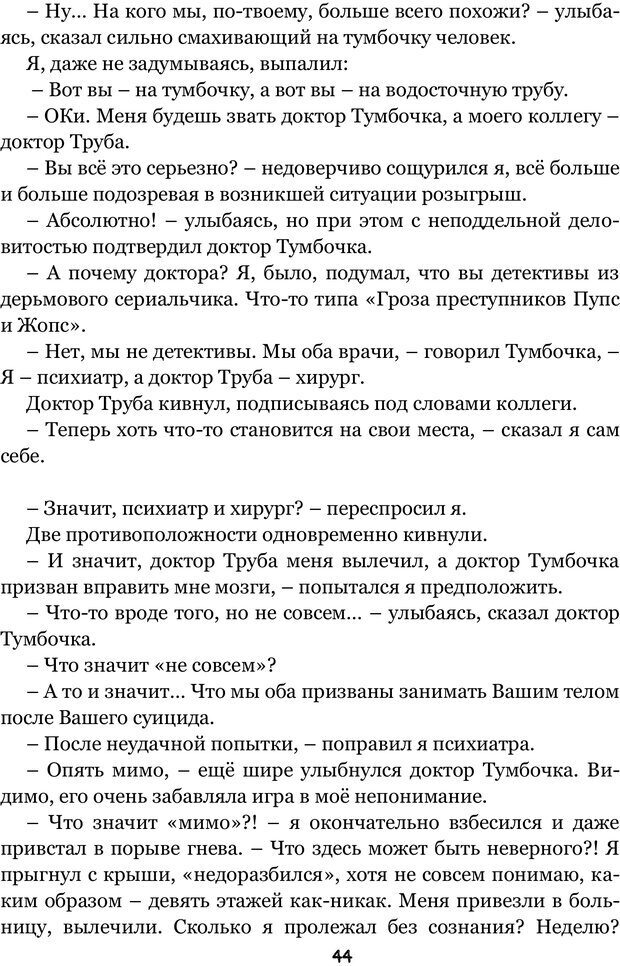 – Ну... На кого мы, по-твоему, больше всего похожи? – улыбаясь, сказал сильно смахивающий на тумбочку человек.

Я, даже не задумываясь, выпалил:

– Вот вы – на тумбочку, а вот вы – на водосточную трубу.

– ОКи. Меня будешь звать доктор Тумбочка, а моего коллегу – доктор Труба.

– Вы всё это серьезно? – недоверчиво сощурился я, всё больше и больше подозревая в возникшей ситуации розыгрыш.

– Абсолютно! – улыбаясь, но при этом с неподдельной деловитостью подтвердил доктор Тумбочка.

– А почему доктора? Я, было, подумал, что вы детективы из дерьмового сериальчика. Что-то типа «Гроза преступников Пупс и Жопс».

– Нет, мы не детективы. Мы оба врачи, – говорил Тумбочка, – Я – психиатр, а доктор Труба – хирург.

Доктор Труба кивнул, подписываясь под словами коллеги.

– Теперь хоть что-то становится на свои места, – сказал я сам себе.

– Значит, психиатр и хирург? – переспросил я.

Две противоположности одновременно кивнули.

– И значит, доктор Труба меня вылечил, а доктор Тумбочка призван вправить мне мозги, – попытался я предположить.

– Что-то вроде того, но не совсем... – улыбаясь, сказал доктор Тумбочка.

– Что значит «не совсем»?

– А то и значит... Что мы оба призваны занимать Вашим телом после Вашего суицида.

– После неудачной попытки, – поправил я психиатра.

– Опять мимо, – ещё шире улыбнулся доктор Тумбочка. Видимо, его очень забавляла игра в моё непонимание.

– Что значит «мимо»?! – я окончательно взбесился и даже привстал в порыве гнева. – Что здесь может быть неверного?! Я прыгнул с крыши, «недоразбился», хотя не совсем понимаю, каким образом – девять этажей как-никак. Меня привезли в больницу, вылечили. Сколько я пролежал без сознания? Неделю?

44